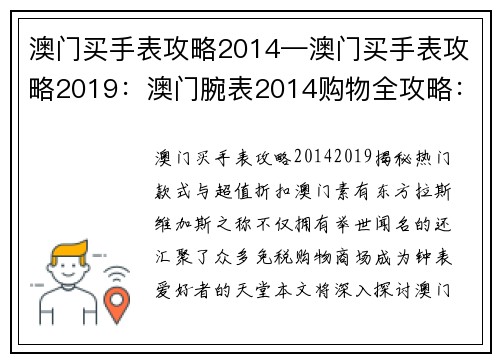 澳门买手表攻略2014—澳门买手表攻略2019：澳门腕表2014购物全攻略：

澳门买手表攻略20142019揭秘热门款式与超值折扣澳门素有东方拉斯维加斯之称不仅拥有举世闻名的还汇聚了众多免税购物商场成为钟表爱好者的天堂本文将深入探讨澳门